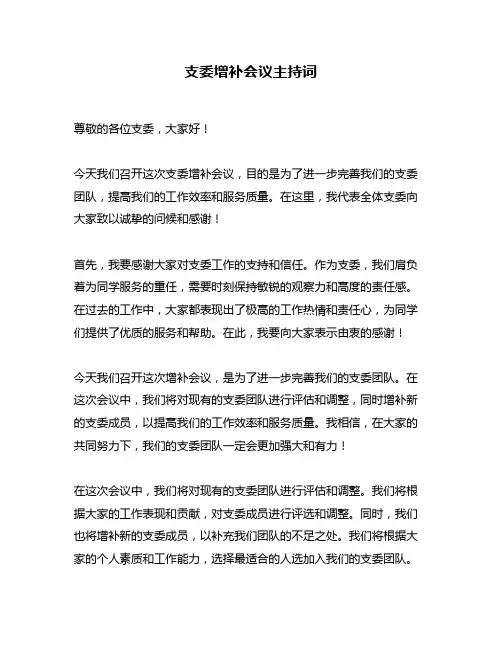 支委增补会议主持词

尊敬的各位支委，大家好！

今天我们召开这次支委增补会议，目的是为了进一步完善我们的支委团队，提高我们的工作效率和服务质量。在这里，我代表全体支委向大家致以诚挚的问候和感谢！

首先，我要感谢大家对支委工作的支持和信任。作为支委，我们肩负着为同学服务的重任，需要时刻保持敏锐的观察力和高度的责任感。在过去的工作中，大家都表现出了极高的工作热情和责任心，为同学们提供了优质的服务和帮助。在此，我要向大家表示由衷的感谢！

今天我们召开这次增补会议，是为了进一步完善我们的支委团队。在这次会议中，我们将对现有的支委团队进行评估和调整，同时增补新的支委成员，以提高我们的工作效率和服务质量。我相信，在大家的共同努力下，我们的支委团队一定会更加强大和有力！

在这次会议中，我们将对现有的支委团队进行评估和调整。我们将根据大家的工作表现和贡献，对支委成员进行评选和调整。同时，我们也将增补新的支委成员，以补充我们团队的不足之处。我们将根据大家的个人素质和工作能力，选择最适合的人选加入我们的支委团队。